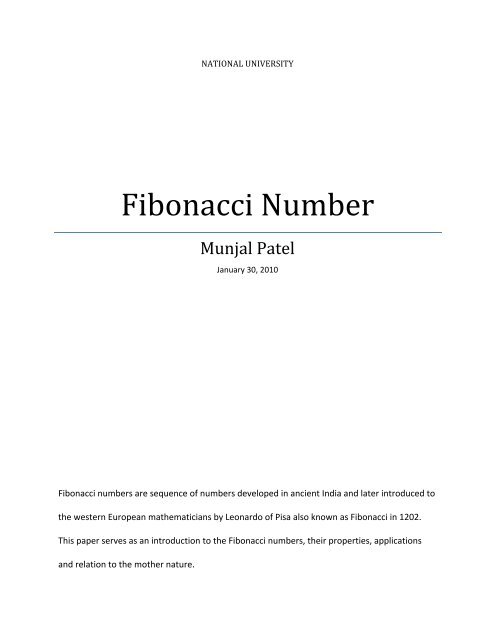 NATIONAL UNIVERSITY

Fibonacci Number

Munjal Patel

January 30, 2010

Fibonacci numbers are sequence of numbers developed in ancient India and later introduced to the western European mathematicians by Leonardo of Pisa also known as Fibonacci in 1202. This paper serves as an introduction to the Fibonacci numbers, their properties, applications and relation to the mother nature.